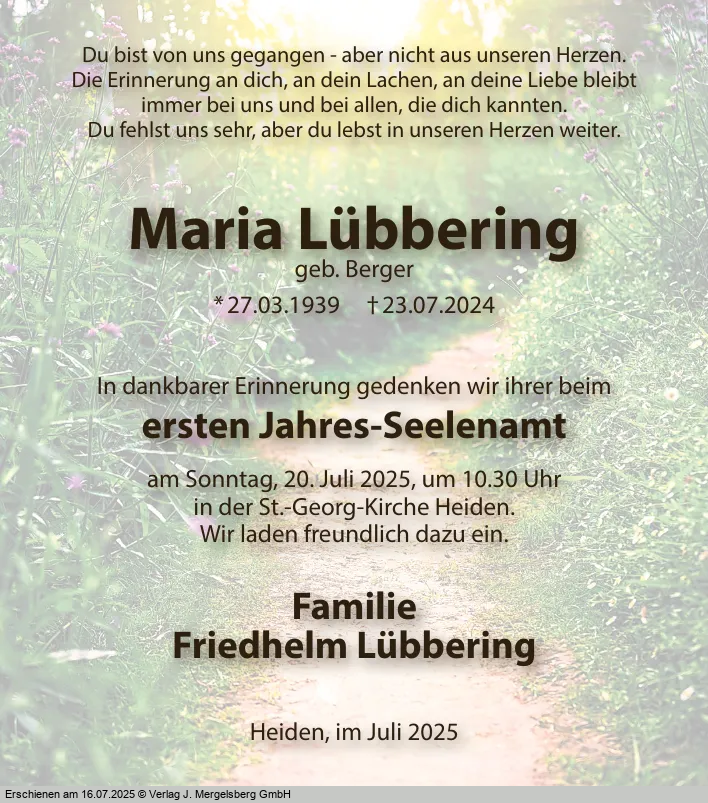 Du bist von uns gegangen - aber nicht aus unseren Herzen.
Die Erinnerung an dich, an dein Lachen, an deine Liebe bleibt
immer bei uns und bei allen, die dich kannten.
Du fehlst uns sehr, aber du lebst in unseren Herzen weiter.

Maria Lübbering

geb. Berger

* 27.03.1939 † 23.07.2024

In dankbarer Erinnerung gedenken wir ihrer beim

ersten Jahres-Seelenamt

am Sonntag, 20. Juli 2025, um 10.30 Uhr
in der St.-Georg-Kirche Heiden.
Wir laden freundlich dazu ein.

Familie
Friedhelm Lübbering

Heiden, im Juli 2025

Erschienen am 16.07.2025 © Verlag J. Mergelsberg GmbH